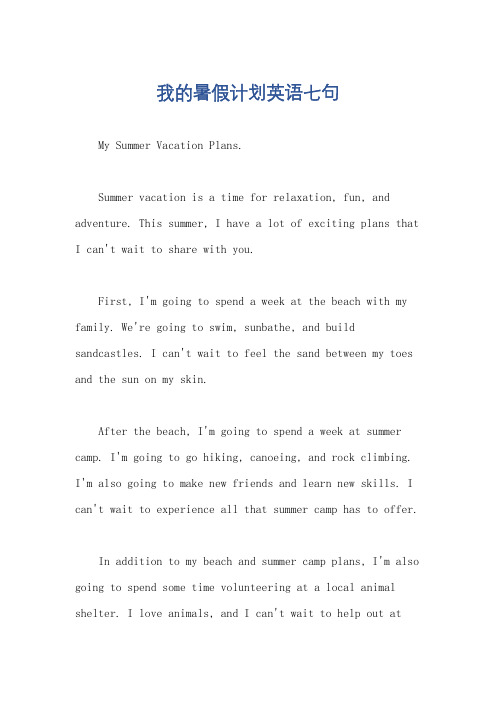 我的暑假计划英语七句

My Summer Vacation Plans.

Summer vacation is a time for relaxation, fun, and adventure. This summer, I have a lot of exciting plans that I can't wait to share with you.

First, I'm going to spend a week at the beach with my family. We're going to swim, sunbathe, and build sandcastles. I can't wait to feel the sand between my toes and the sun on my skin.

After the beach, I'm going to spend a week at summer camp. I'm going to go hiking, canoeing, and rock climbing. I'm also going to make new friends and learn new skills. I can't wait to experience all that summer camp has to offer.

In addition to my beach and summer camp plans, I'm also going to spend some time volunteering at a local animal shelter. I love animals, and I can't wait to help out at